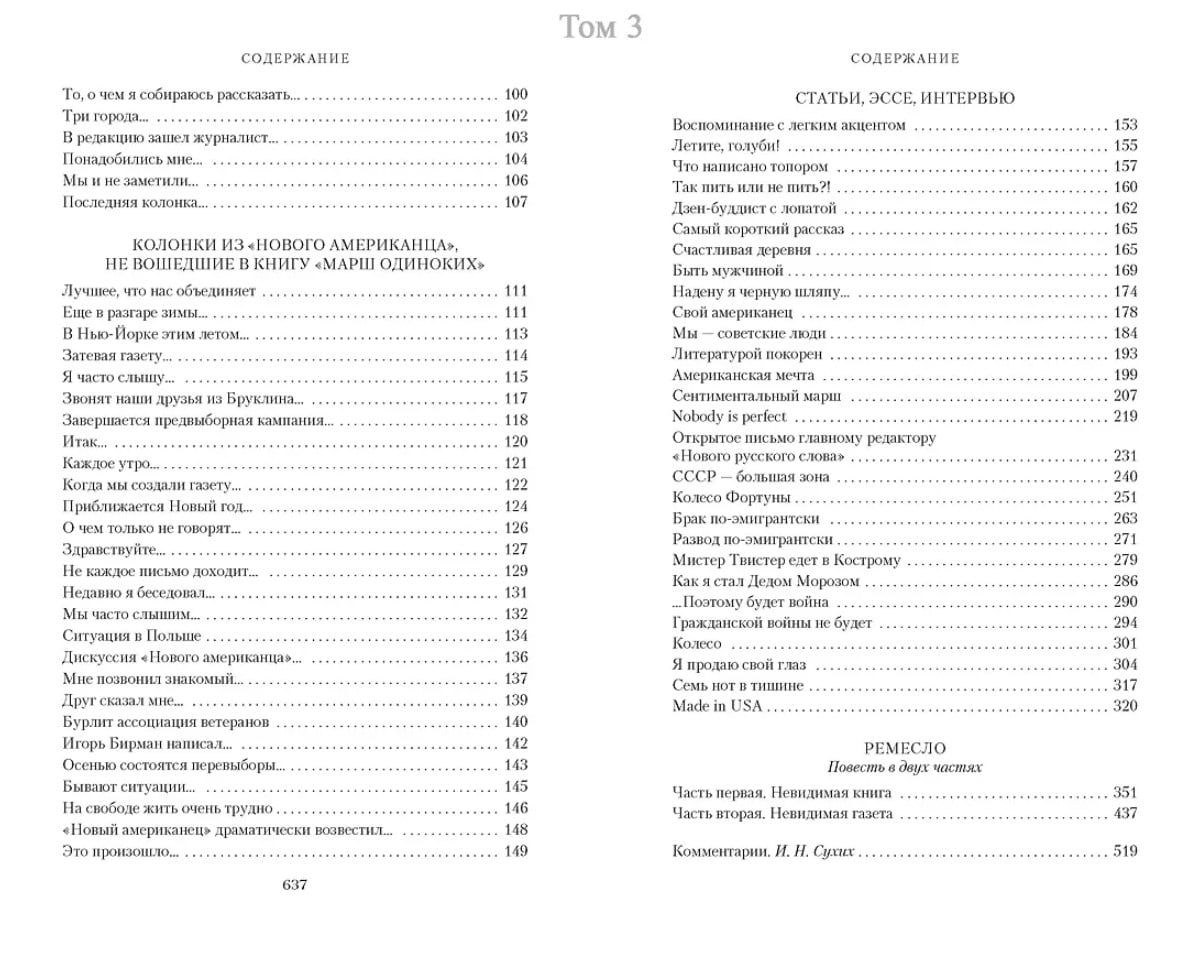 Том 3

СОДЕРЖАНИЕ

То, о чем я собираюсь рассказать... 100
Три города... 102
В редакцию зашел журналист... 103
Понадобились мне... 104
Мы и не заметили... 106
Последняя колонка... 107

КОЛОНКИ ИЗ «НОВОГО АМЕРИКАНЦА», НЕ ВОШЕДШИЕ В КНИГУ «МАРШ ОДИНОКИХ»

Лучшее, что нас объединяет 111
Еще в разгаре зимы... 111
В Нью-Йорке этим летом... 113
Затевая газету... 114
Я часто слышу... 115
Звонят наши друзья из Бруклина... 117
Завершается предвыборная кампания... 118
Итак... 120
Каждое утро... 121
Когда мы создали газету... 122
Приближается Новый год... 124
О чем только не говорят... 126
Здравствуйте... 127
Не каждое письмо доходит... 129
Недавно я беседовал... 131
Мы часто слышим... 132
Ситуация в Польше 134
Дискуссия «Нового американца»... 136
Мне позвонил знакомый... 137
Друг сказал мне... 139
Бурлит ассоциация ветеранов 140
Игорь Бирман написал... 142
Осенью состоятся перевыборы... 143
Бывают ситуации... 145
На свободе жить очень трудно 146
«Новый американец» драматически возвестил... 148
Это произошло... 149

637

СОДЕРЖАНИЕ

СТАТЬИ, ЭССЕ, ИНТЕРВЬЮ

Воспоминание с легким акцентом 153
Летите, голуби! 155
Что написано топором 157
Так пить или не пить?! 160
Дзен-буддист с лопатой 162
Самый короткий рассказ 165
Счастливая деревня 165
Быть мужчиной 169
Надену я черную шляпу... 174
Свой американец 178
Мы — советские люди 184
Литературой покорен 193
Американская мечта 199
Сентиментальный марш 207
Nobody is perfect 219
Открытое письмо главному редактору «Нового русского слова» 231
СССР — большая зона 240
Колесо Фортуны 251
Брак по-эмигрантски 263
Развод по-эмигрантски 271
Мистер Твистер едет в Кострому 279
Как я стал Дедом Морозом 286
...Поэтому будет война 290
Гражданской войны не будет 294
Колесо 301
Я продаю свой глаз 304
Семь нот в тишине 317
Made in USA 320

РЕМЕСЛО
Повесть в двух частях

Часть первая. Невидимая книга 351
Часть вторая. Невидимая газета 437

Комментарии. И. Н. Сухих 519